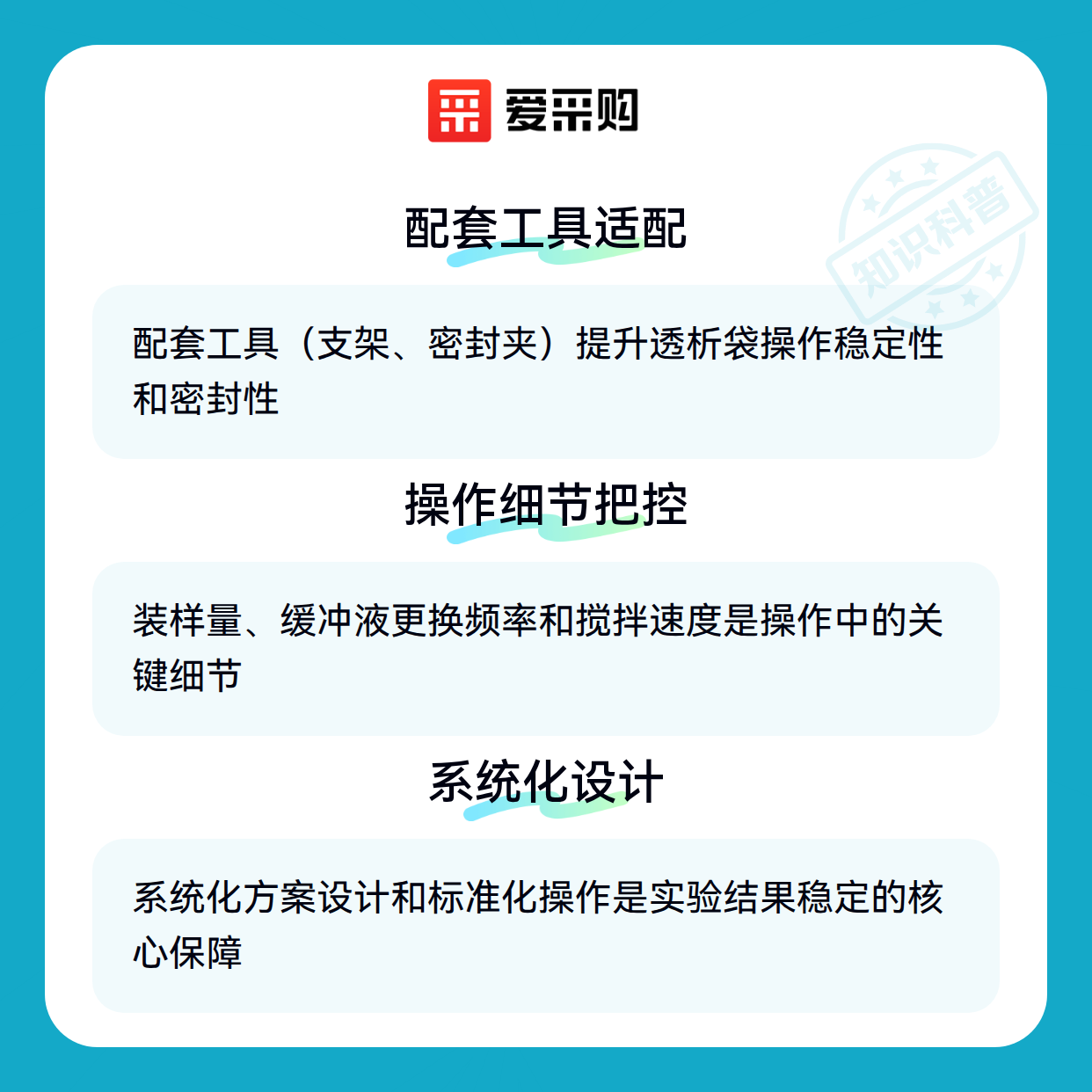 爱采购

配套工具适配

配套工具（支架、密封夹）提升透析袋操作稳定性和密封性

操作细节把控

装样量、缓冲液更换频率和搅拌速度是操作中的关键细节

系统化设计

系统化方案设计和标准化操作是实验结果稳定的核心保障

知识科普